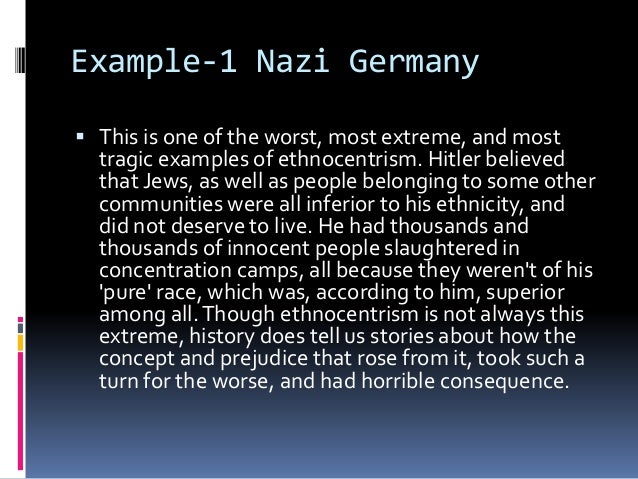 Example-1 Nazi Germany

• This is one of the worst, most extreme, and most tragic examples of ethnocentrism. Hitler believed that Jews, as well as people belonging to some other communities were all inferior to his ethnicity, and did not deserve to live. He had thousands and thousands of innocent people slaughtered in concentration camps, all because they weren't of his 'pure' race, which was, according to him, superior among all. Though ethnocentrism is not always this extreme, history does tell us stories about how the concept and prejudice that rose from it, took such a turn for the worse, and had horrible consequence.